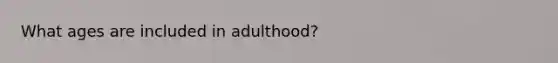 What ages are included in adulthood?